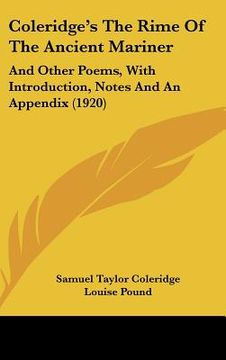 Coleridge's The Rime Of The Ancient Mariner

And Other Poems, With Introduction, Notes And An Appendix (1920)

Samuel Taylor Coleridge
Louise Pound